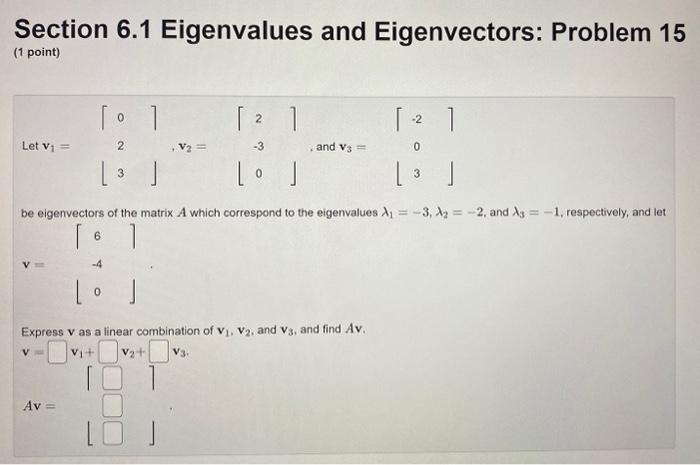 Section 6.1 Eigenvalues and Eigenvectors: Problem 15
(1 point)

Let $\mathbf{v}_1 = \begin{bmatrix} 0 \\ 2 \\ 3 \end{bmatrix}$, $\mathbf{v}_2 = \begin{bmatrix} 2 \\ -3 \\ 0 \end{bmatrix}$, and $\mathbf{v}_3 = \begin{bmatrix} -2 \\ 0 \\ 3 \end{bmatrix}$

be eigenvectors of the matrix $A$ which correspond to the eigenvalues $\lambda_1 = -3$, $\lambda_2 = -2$, and $\lambda_3 = -1$, respectively, and let

$\mathbf{v} = \begin{bmatrix} 6 \\ -4 \\ 0 \end{bmatrix}$.

Express $\mathbf{v}$ as a linear combination of $\mathbf{v}_1$, $\mathbf{v}_2$, and $\mathbf{v}_3$, and find $A\mathbf{v}$.

$\mathbf{v} = \square \mathbf{v}_1 + \square \mathbf{v}_2 + \square \mathbf{v}_3$.

$A\mathbf{v} = \begin{bmatrix} \square \\ \square \\ \square \end{bmatrix}$.